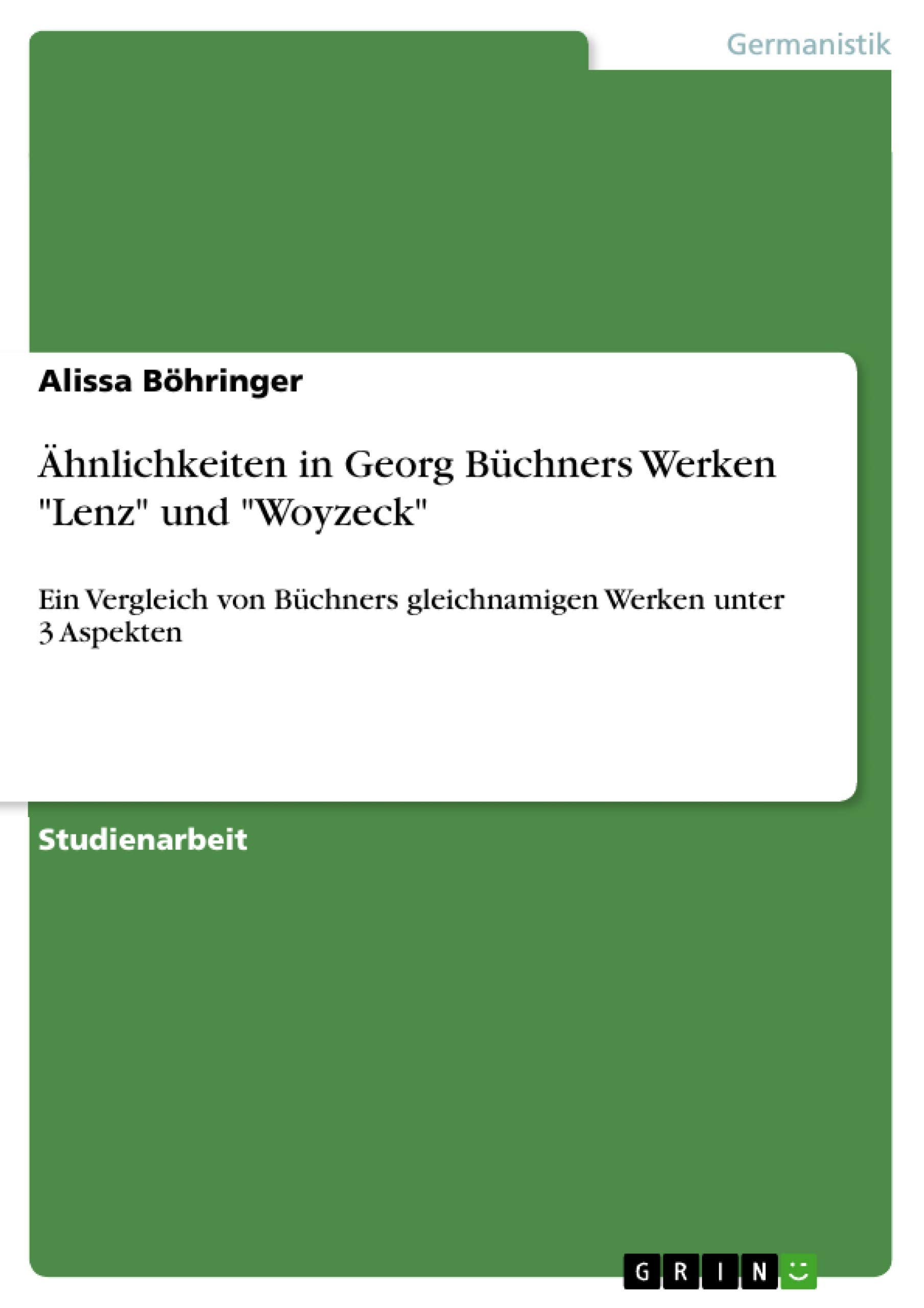 Germanistik

Alissa Böhringer

Ähnlichkeiten in Georg Büchners Werken "Lenz" und "Woyzeck"

Ein Vergleich von Büchners gleichnamigen Werken unter 3 Aspekten

Studienarbeit

GRIN